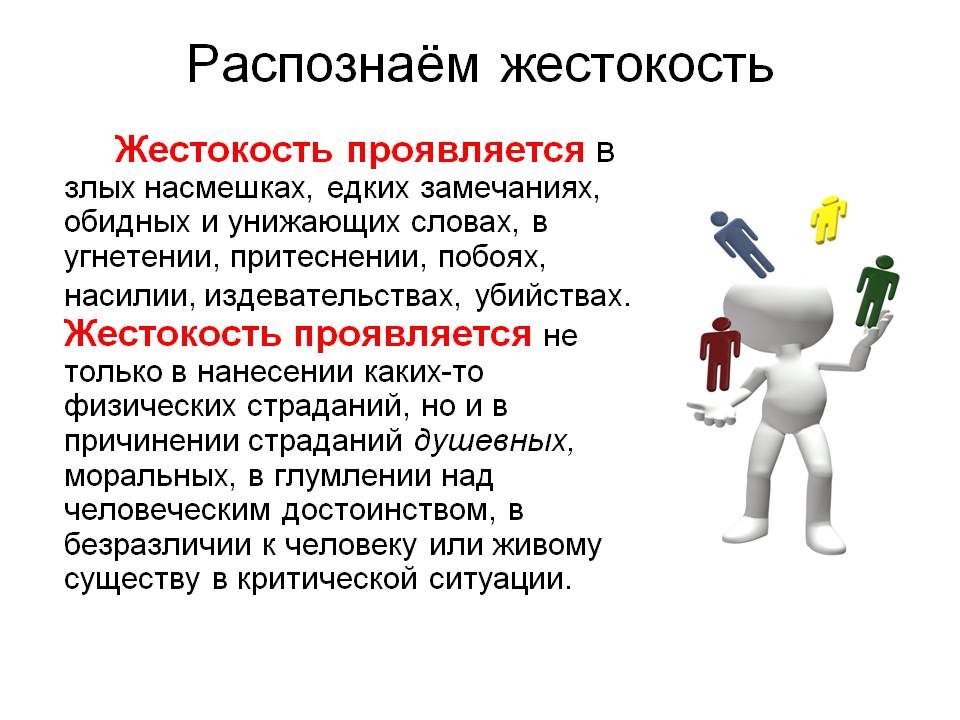 Распознаём жестокость

Жестокость проявляется в злых насмешках, едких замечаниях, обидных и унижающих словах, в угнетении, притеснении, побоях, насилии, издевательствах, убийствах. Жестокость проявляется не только в нанесении каких-то физических страданий, но и в причинении страданий душевных, моральных, в глумлении над человеческим достоинством, в безразличии к человеку или живому существу в критической ситуации.